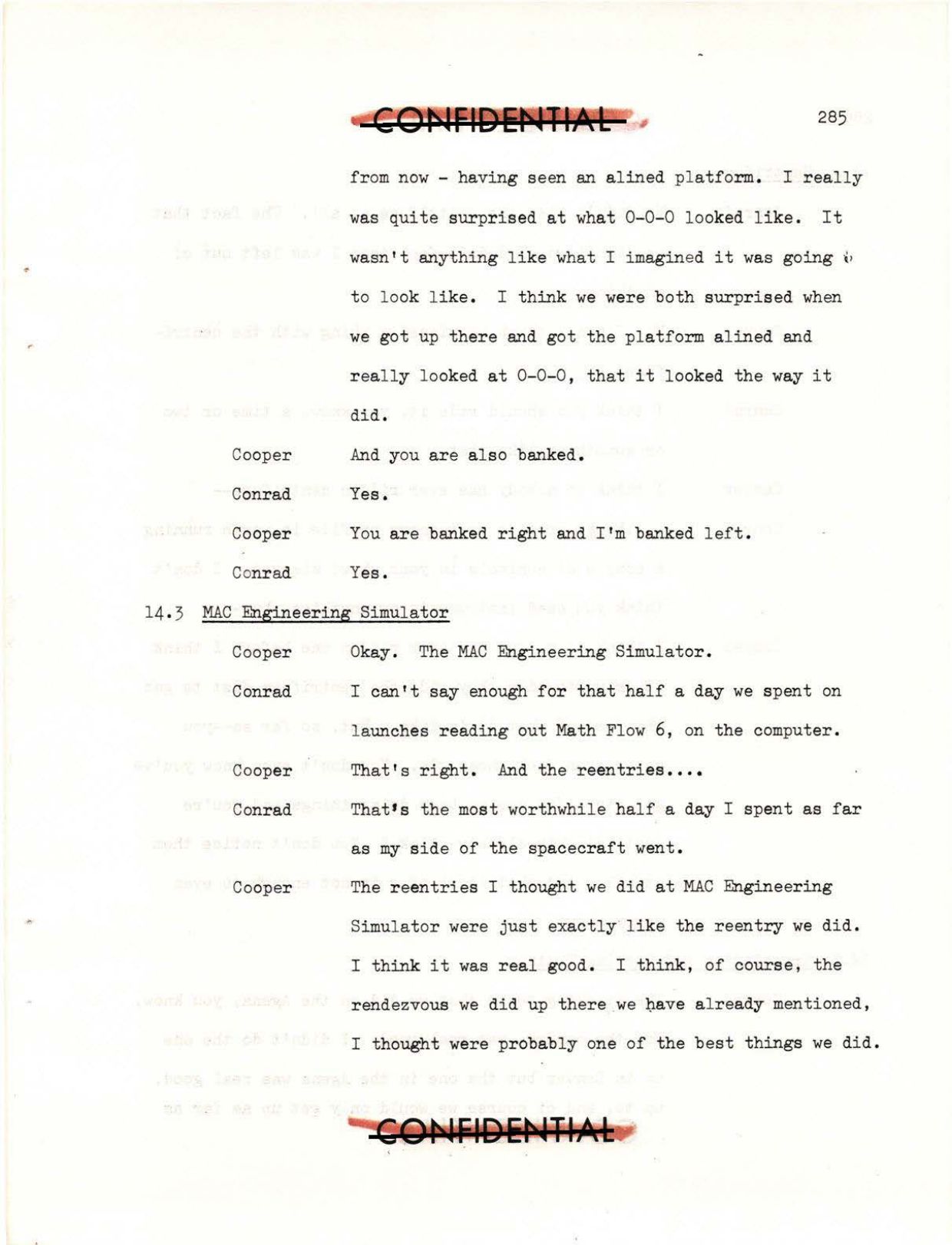 CONFIDENTIAL

285

from now - having seen an alined platform. I really was quite surprised at what 0-0-0 looked like. It wasn't anything like what I imagined it was going to look like. I think we were both surprised when we got up there and got the platform alined and really looked at 0-0-0, that it looked the way it did.

Cooper And you are also banked.

Conrad Yes.

Cooper You are banked right and I'm banked left.

Conrad Yes.

14.3 MAC Engineering Simulator

Cooper Okay. The MAC Engineering Simulator.

Conrad I can't say enough for that half a day we spent on launches reading out Math Flow 6, on the computer.

Cooper That's right. And the reentries....

Conrad That's the most worthwhile half a day I spent as far as my side of the spacecraft went.

Cooper The reentries I thought we did at MAC Engineering Simulator were just exactly like the reentry we did. I think it was real good. I think, of course, the rendezvous we did up there we have already mentioned, I thought were probably one of the best things we did.

CONFIDENTIAL